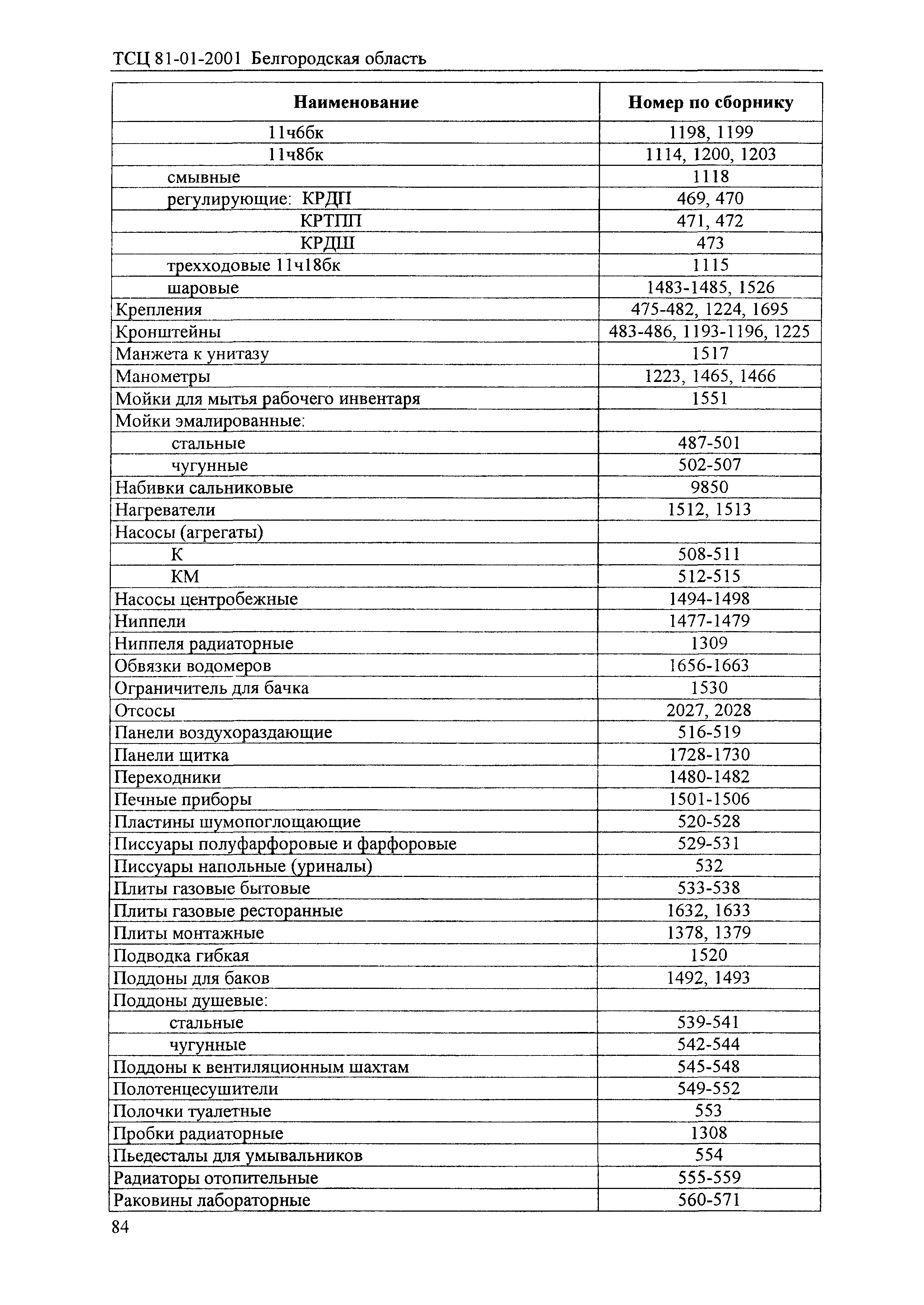 ТСЦ 81-01-2001 Белгородская область

| Наименование | Номер по сборнику |
|---|---|
| 11ч6бк | 1198, 1199 |
| 11ч8бк | 1114, 1200, 1203 |
| смывные | 1118 |
| регулирующие: КРДП | 469, 470 |
| КРТПП | 471, 472 |
| КРДШ | 473 |
| трехходовые 11ч18бк | 1115 |
| шаровые | 1483-1485, 1526 |
| Крепления | 475-482, 1224, 1695 |
| Кронштейны | 483-486, 1193-1196, 1225 |
| Манжета к унитазу | 1517 |
| Манометры | 1223, 1465, 1466 |
| Мойки для мытья рабочего инвентаря | 1551 |
| Мойки эмалированные: | |
| стальные | 487-501 |
| чугунные | 502-507 |
| Набивки сальниковые | 9850 |
| Нагреватели | 1512, 1513 |
| Насосы (агрегаты) | |
| К | 508-511 |
| КМ | 512-515 |
| Насосы центробежные | 1494-1498 |
| Ниппели | 1477-1479 |
| Ниппеля радиаторные | 1309 |
| Обвязки водомеров | 1656-1663 |
| Ограничитель для бачка | 1530 |
| Отсосы | 2027, 2028 |
| Панели воздухораздающие | 516-519 |
| Панели щитка | 1728-1730 |
| Переходники | 1480-1482 |
| Печные приборы | 1501-1506 |
| Пластины шумопоглощающие | 520-528 |
| Писсуары полуфарфоровые и фарфоровые | 529-531 |
| Писсуары напольные (уриналы) | 532 |
| Плиты газовые бытовые | 533-538 |
| Плиты газовые ресторанные | 1632, 1633 |
| Плиты монтажные | 1378, 1379 |
| Подводка гибкая | 1520 |
| Поддоны для баков | 1492, 1493 |
| Поддоны душевые: | |
| стальные | 539-541 |
| чугунные | 542-544 |
| Поддоны к вентиляционным шахтам | 545-548 |
| Полотенцесушители | 549-552 |
| Полочки туалетные | 553 |
| Пробки радиаторные | 1308 |
| Пьедесталы для умывальников | 554 |
| Радиаторы отопительные | 555-559 |
| Раковины лабораторные | 560-571 |

84